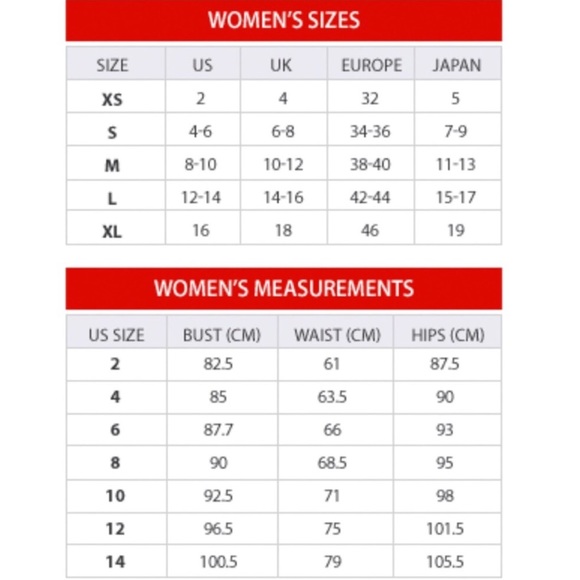 WOMEN'S SIZES

| SIZE | US | UK | EUROPE | JAPAN |
|---|---|---|---|---|
| XS | 2 | 4 | 32 | 5 |
| S | 4-6 | 6-8 | 34-36 | 7-9 |
| M | 8-10 | 10-12 | 38-40 | 11-13 |
| L | 12-14 | 14-16 | 42-44 | 15-17 |
| XL | 16 | 18 | 46 | 19 |

WOMEN'S MEASUREMENTS

| US SIZE | BUST (CM) | WAIST (CM) | HIPS (CM) |
|---|---|---|---|
| 2 | 82.5 | 61 | 87.5 |
| 4 | 85 | 63.5 | 90 |
| 6 | 87.7 | 66 | 93 |
| 8 | 90 | 68.5 | 95 |
| 10 | 92.5 | 71 | 98 |
| 12 | 96.5 | 75 | 101.5 |
| 14 | 100.5 | 79 | 105.5 |